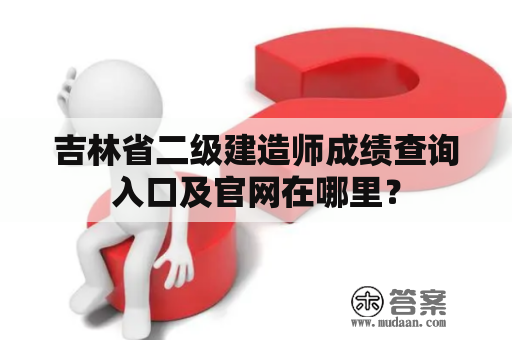 吉林省二级建造师成绩查询入口及官网在哪里？

木 答案
www.mudaan.com